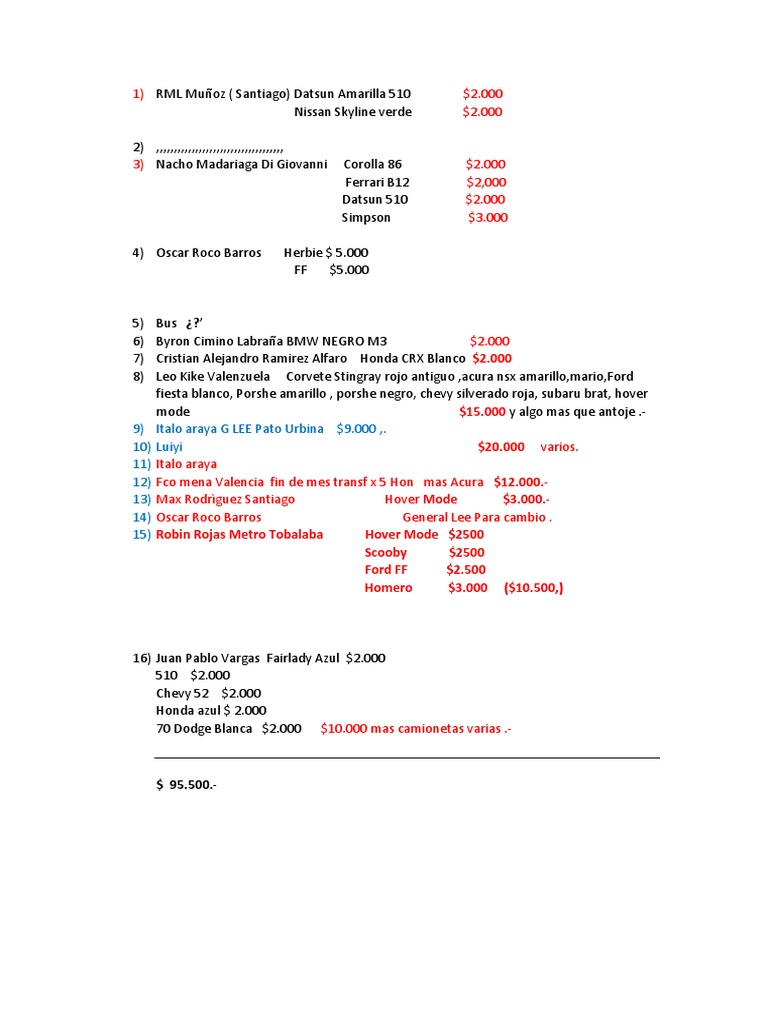 1) RML Muñoz ( Santiago) Datsun Amarilla 510 $2.000
Nissan Skyline verde $2.000

2) ,,,,,,,,,,,,,,,,,,,,,,,,,,,,,,,,,,,,,
3) Nacho Madariaga Di Giovanni Corolla 86 $2.000
Ferrari B12 $2,000
Datsun 510 $2.000
Simpson $3.000

4) Oscar Roco Barros Herbie $ 5.000
FF $5.000

5) Bus ¿?'
6) Byron Cimino Labraña BMW NEGRO M3 $2.000
7) Cristian Alejandro Ramirez Alfaro Honda CRX Blanco $2.000
8) Leo Kike Valenzuela Corvete Stingray rojo antiguo ,acura nsx amarillo,mario,Ford fiesta blanco, Porshe amarillo , porshe negro, chevy silverado roja, subaru brat, hover mode $15.000 y algo mas que antoje .-
9) Italo araya G LEE Pato Urbina $9.000 ,.
10) Luiyi $20.000 varios.
11) Italo araya
12) Fco mena Valencia fin de mes transf x 5 Hon mas Acura $12.000.-
13) Max Rodriguez Santiago Hover Mode $3.000.-
14) Oscar Roco Barros General Lee Para cambio .
15) Robin Rojas Metro Tobalaba Hover Mode $2500
Scooby $2500
Ford FF $2.500
Homero $3.000 ($10.500,)

16) Juan Pablo Vargas Fairlady Azul $2.000
510 $2.000
Chevy 52 $2.000
Honda azul $ 2.000
70 Dodge Blanca $2.000 $10.000 mas camionetas varias .-

$ 95.500.-